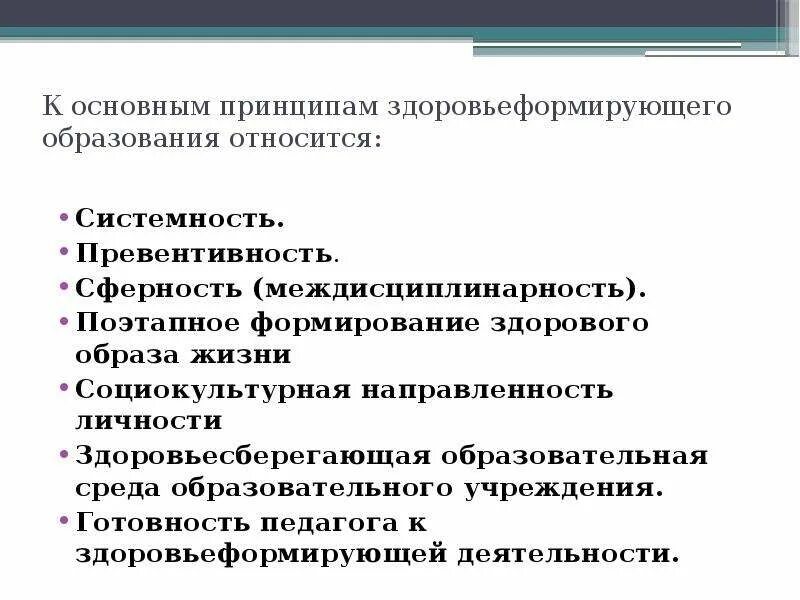 К основным принципам здоровьеформирующего образования относится:

• Системность.
• Превентивность.
• Сферность (междисциплинарность).
• Поэтапное формирование здорового образа жизни
• Социокультурная направленность личности
• Здоровьесберегающая образовательная среда образовательного учреждения.
• Готовность педагога к здоровьеформирующей деятельности.